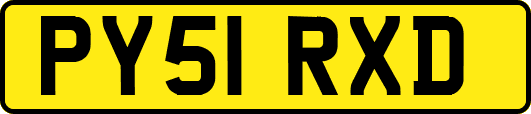 PY51 RXD